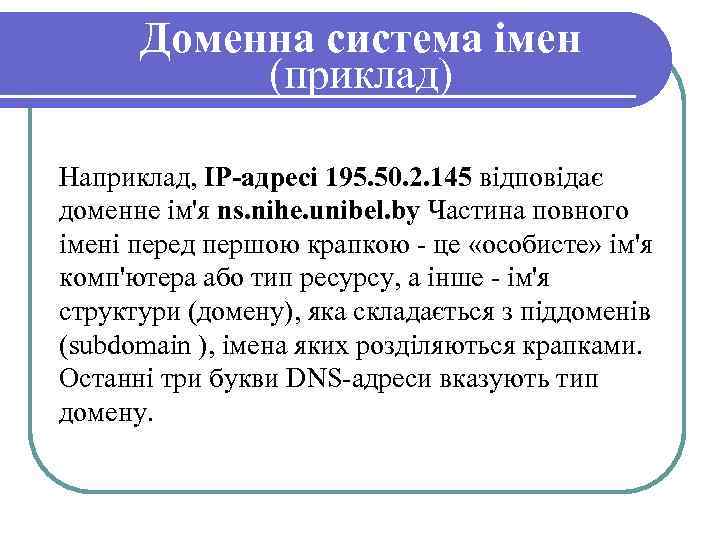 Доменна система імен (приклад)

Наприклад, IP-адресі 195.50.2.145 відповідає доменне ім'я ns.nihe.unibel.by Частина повного імені перед першою крапкою - це «особисте» ім'я комп'ютера або тип ресурсу, а інше - ім'я структури (домену), яка складається з піддоменів (subdomain ), імена яких розділяються крапками. Останні три букви DNS-адреси вказують тип домену.